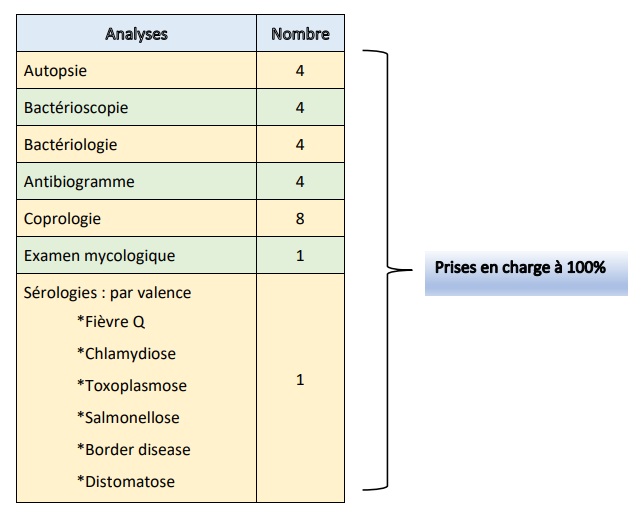 | Analyses | Nombre |
|---|---|
| Autopsie | 4 |
| Bactérioscopie | 4 |
| Bactériologie | 4 |
| Antibiogramme | 4 |
| Coprologie | 8 |
| Examen mycologique | 1 |
| Sérologies : par valence *Fièvre Q *Chlamydiose *Toxoplasmose *Salmonellose *Border disease *Distomatose | 1 |

Prises en charge à 100%